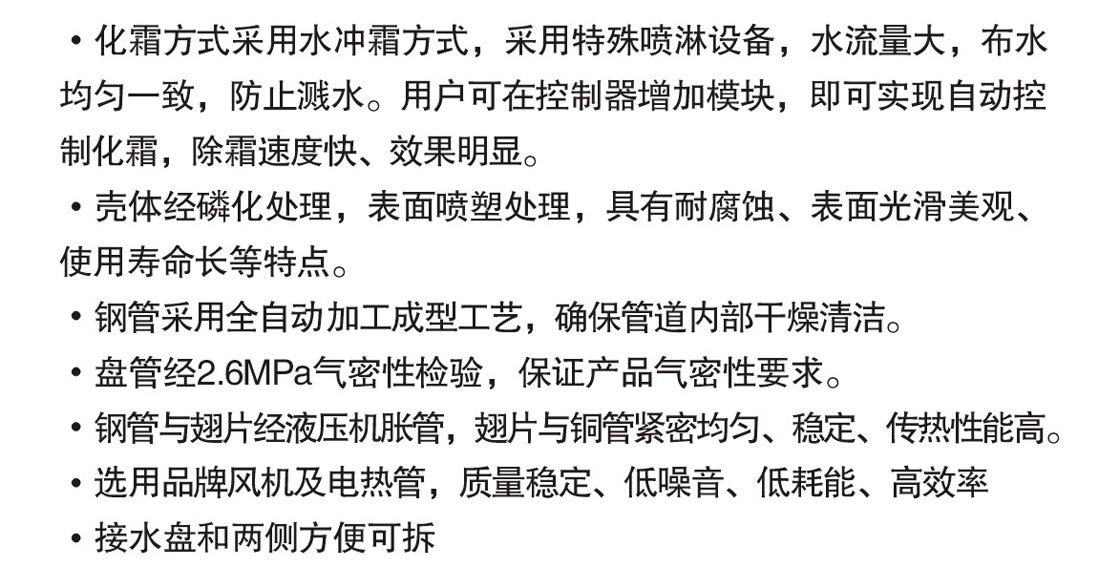 • 化霜方式采用水冲霜方式，采用特殊喷淋设备，水流量大，布水均匀一致，防止溅水。用户可在控制器增加模块，即可实现自动控制化霜，除霜速度快、效果明显。

• 壳体经磷化处理，表面喷塑处理，具有耐腐蚀、表面光滑美观、使用寿命长等特点。

• 钢管采用全自动加工成型工艺，确保管道内部干燥清洁。

• 盘管经2.6MPa气密性检验，保证产品气密性要求。

• 钢管与翅片经液压机胀管，翅片与铜管紧密均匀、稳定、传热性能高。

• 选用品牌风机及电热管，质量稳定、低噪音、低耗能、高效率

• 接水盘和两侧方便可拆